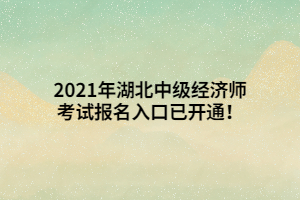 2021年湖北中级经济师考试报名入口已开通！